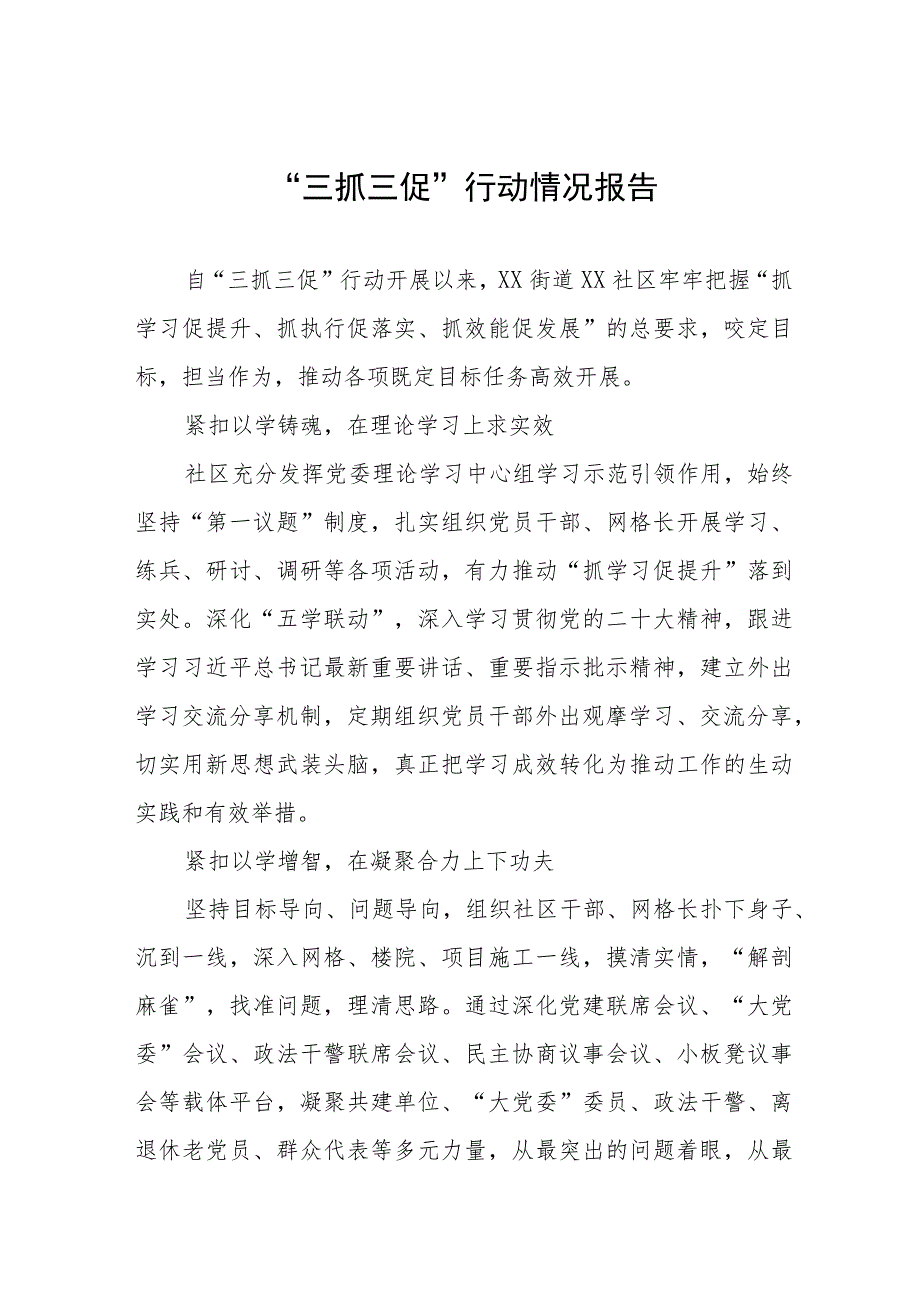 “三抓三促”行动情况报告

自“三抓三促”行动开展以来，XX街道XX社区牢牢把握“抓学习促提升、抓执行促落实、抓效能促发展”的总要求，咬定目标，担当作为，推动各项既定目标任务高效开展。

紧扣以学铸魂，在理论学习上求实效

社区充分发挥党委理论学习中心组学习示范引领作用，始终坚持“第一议题”制度，扎实组织党员干部、网格长开展学习、练兵、研讨、调研等各项活动，有力推动“抓学习促提升”落到实处。深化“五学联动”，深入学习贯彻党的二十大精神，跟进学习习近平总书记最新重要讲话、重要指示批示精神，建立外出学习交流分享机制，定期组织党员干部外出观摩学习、交流分享，切实用新思想武装头脑，真正把学习成效转化为推动工作的生动实践和有效举措。

紧扣以学增智，在凝聚合力上下功夫

坚持目标导向、问题导向，组织社区干部、网格长扑下身子、沉到一线，深入网格、楼院、项目施工一线，摸清实情，“解剖麻雀”，找准问题，理清思路。通过深化党建联席会议、“大党委”会议、政法干警联席会议、民主协商议事会议、小板凳议事会等载体平台，凝聚共建单位、“大党委”委员、政法干警、离退休老党员、群众代表等多元力量，从最突出的问题着眼，从最